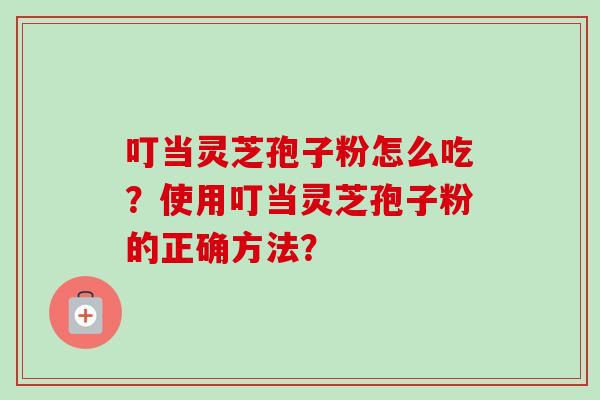 叮当灵芝孢子粉怎么吃？使用叮当灵芝孢子粉的正确方法?